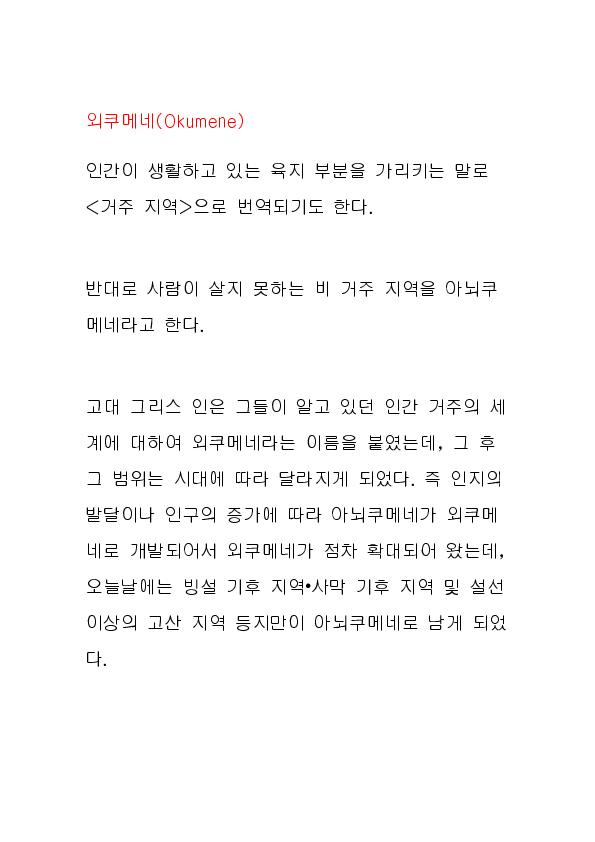 외쿠메네(Okumene)

인간이 생활하고 있는 육지 부분을 가리키는 말로 <거주 지역>으로 번역되기도 한다.

반대로 사람이 살지 못하는 비 거주 지역을 아뇌쿠메네라고 한다.

고대 그리스 인은 그들이 알고 있던 인간 거주의 세계에 대하여 외쿠메네라는 이름을 붙였는데, 그 후 그 범위는 시대에 따라 달라지게 되었다. 즉 인지의 발달이나 인구의 증가에 따라 아뇌쿠메네가 외쿠메네로 개발되어서 외쿠메네가 점차 확대되어 왔는데, 오늘날에는 빙설 기후 지역•사막 기후 지역 및 설선 이상의 고산 지역 등지만이 아뇌쿠메네로 남게 되었다.